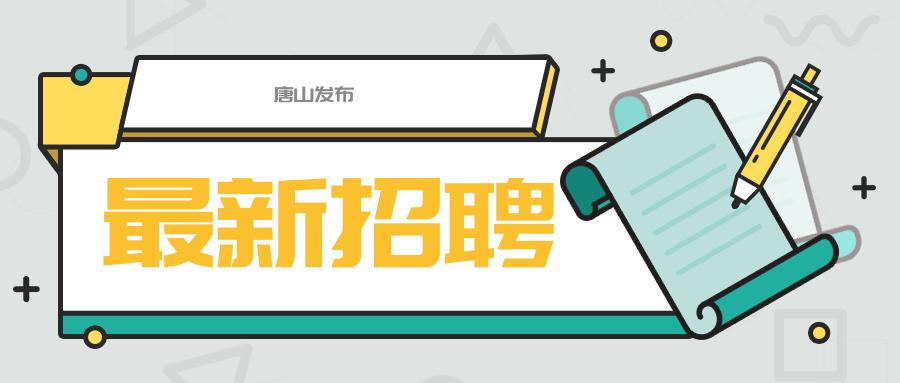 唐山发布

最新招聘